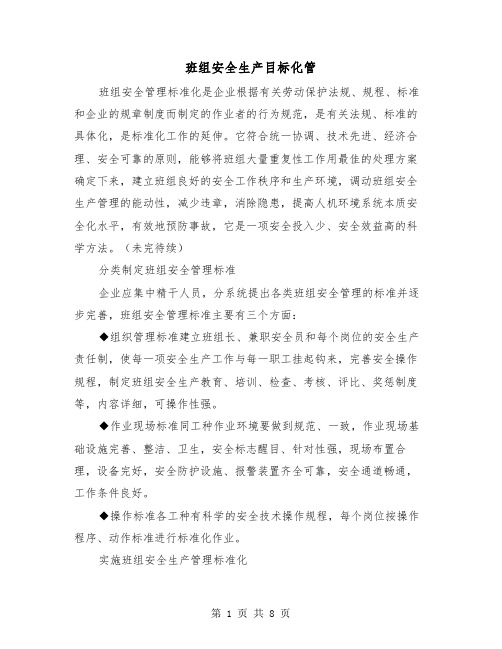 班组安全生产目标化管

班组安全管理标准化是企业根据有关劳动保护法规、规程、标准和企业的规章制度而制定的作业者的行为规范，是有关法规、标准的具体化，是标准化工作的延伸。它符合统一协调、技术先进、经济合理、安全可靠的原则，能够将班组大量重复性工作用最佳的处理方案确定下来，建立班组良好的安全工作秩序和生产环境，调动班组安全生产管理的能动性，减少违章，消除隐患，提高人机环境系统本质安全化水平，有效地预防事故，它是一项安全投入少、安全效益高的科学方法。（未完待续）

分类制定班组安全管理标准

企业应集中精干人员，分系统提出各类班组安全管理的标准并逐步完善，班组安全管理标准主要有三个方面：

◆组织管理标准建立班组长、兼职安全员和每个岗位的安全生产责任制，使每一项安全生产工作与每一职工挂起钩来，完善安全操作规程，制定班组安全生产教育、培训、检查、考核、评比、奖惩制度等，内容详细，可操作性强。

◆作业现场标准同工种作业环境要做到规范、一致，作业现场基础设施完善、整洁、卫生，安全标志醒目、针对性强，现场布置合理，设备完好，安全防护设施、报警装置齐全可靠，安全通道畅通，工作条件良好。

◆操作标准各工种有科学的安全技术操作规程，每个岗位按操作程序、动作标准进行标准化作业。

实施班组安全生产管理标准化

第 1 页 共 8 页